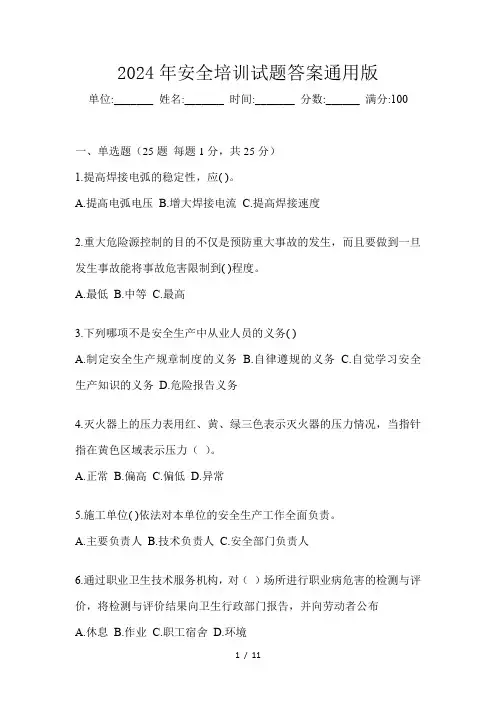 2024 年安全培训试题答案通用版

单位:_______ 姓名:_______ 时间:_______ 分数:______ 满分:100

一、单选题（25 题 每题 1 分，共 25 分）

1.提高焊接电弧的稳定性，应( )。

A.提高电弧电压 B.增大焊接电流 C.提高焊接速度

2.重大危险源控制的目的不仅是预防重大事故的发生，而且要做到一旦发生事故能将事故危害限制到( )程度。

A.最低 B.中等 C.最高

3.下列哪项不是安全生产中从业人员的义务( )

A.制定安全生产规章制度的义务 B.自律遵规的义务 C.自觉学习安全生产知识的义务 D.危险报告义务

4.灭火器上的压力表用红、黄、绿三色表示灭火器的压力情况，当指针指在黄色区域表示压力（ ）。

A.正常 B.偏高 C.偏低 D.异常

5.施工单位( )依法对本单位的安全生产工作全面负责。

A.主要负责人 B.技术负责人 C.安全部门负责人

6.通过职业卫生技术服务机构，对（ ）场所进行职业病危害的检测与评价，将检测与评价结果向卫生行政部门报告，并向劳动者公布

A.休息 B.作业 C.职工宿舍 D.环境

1 / 11